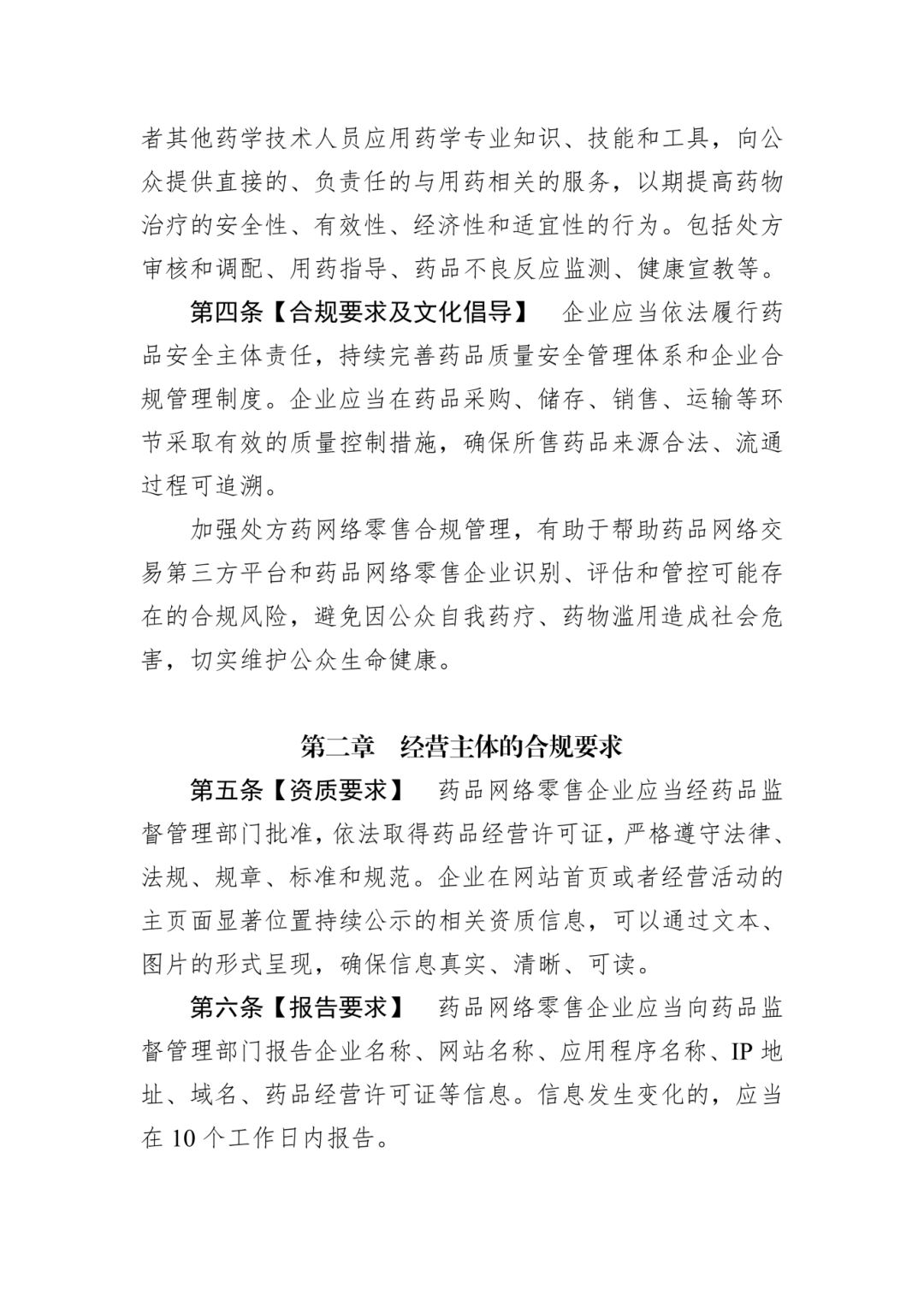 者其他药学技术人员应用药学专业知识、技能和工具，向公众提供直接的、负责任的与用药相关的服务，以期提高药物治疗的安全性、有效性、经济性和适宜性的行为。包括处方审核和调配、用药指导、药品不良反应监测、健康宣教等。

第四条【合规要求及文化倡导】 企业应当依法履行药品安全主体责任，持续完善药品质量安全管理体系和企业合规管理制度。企业应当在药品采购、储存、销售、运输等环节采取有效的质量控制措施，确保所售药品来源合法、流通过程可追溯。

加强处方药网络零售合规管理，有助于帮助药品网络交易第三方平台和药品网络零售企业识别、评估和管控可能存在的合规风险，避免因公众自我药疗、药物滥用造成社会危害，切实维护公众生命健康。

第二章 经营主体的合规要求

第五条【资质要求】 药品网络零售企业应当经药品监督管理部门批准，依法取得药品经营许可证，严格遵守法律、法规、规章、标准和规范。企业在网站首页或者经营活动的主页面显著位置持续公示的相关资质信息，可以通过文本、图片的形式呈现，确保信息真实、清晰、可读。

第六条【报告要求】 药品网络零售企业应当向药品监督管理部门报告企业名称、网站名称、应用程序名称、IP 地址、域名、药品经营许可证等信息。信息发生变化的，应当在 10 个工作日内报告。